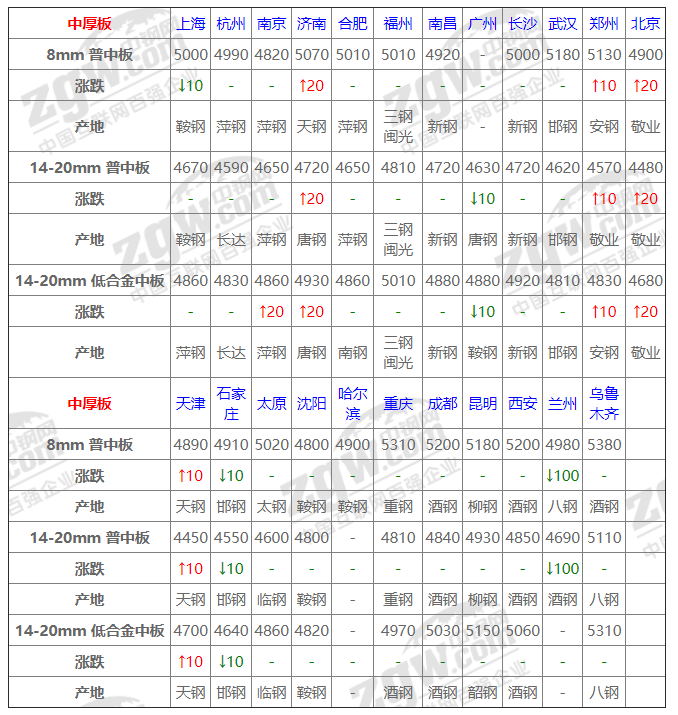 | 中厚板 | 上海 | 杭州 | 南京 | 济南 | 合肥 | 福州 | 南昌 | 广州 | 长沙 | 武汉 | 郑州 | 北京 |
|---|---|---|---|---|---|---|---|---|---|---|---|---|
| 8mm 普中板 | 5000 | 4990 | 4820 | 5070 | 5010 | 5010 | 4920 | - | 5000 | 5180 | 5130 | 4900 |
| 涨跌 | ↓10 | - | - | ↑20 | - | - | - | - | - | - | ↑10 | ↑20 |
| 产地 | 鞍钢 | 萍钢 | 萍钢 | 天钢 | 萍钢 | 三钢闽光 | 新钢 | - | 新钢 | 邯钢 | 安钢 | 敬业 |
| 14-20mm 普中板 | 4670 | 4590 | 4650 | 4720 | 4650 | 4810 | 4720 | 4630 | 4720 | 4620 | 4570 | 4480 |
| 涨跌 | - | - | - | ↑20 | - | - | - | ↓10 | - | - | ↑10 | ↑20 |
| 产地 | 鞍钢 | 长达 | 萍钢 | 唐钢 | 萍钢 | 三钢闽光 | 新钢 | 唐钢 | 新钢 | 邯钢 | 敬业 | 敬业 |
| 14-20mm 低合金中板 | 4860 | 4830 | 4860 | 4930 | 4860 | 5010 | 4880 | 4880 | 4920 | 4810 | 4830 | 4680 |
| 涨跌 | - | - | ↑20 | ↑20 | - | - | - | ↓10 | - | - | ↑10 | ↑20 |
| 产地 | 萍钢 | 长达 | 萍钢 | 唐钢 | 南钢 | 三钢闽光 | 新钢 | 鞍钢 | 新钢 | 邯钢 | 安钢 | 敬业 |
| 中厚板 | 天津 | 石家庄 | 太原 | 沈阳 | 哈尔滨 | 重庆 | 成都 | 昆明 | 西安 | 兰州 | 乌鲁木齐 | |
| 8mm 普中板 | 4890 | 4910 | 5020 | 4800 | 4900 | 5310 | 5200 | 5180 | 5200 | 4980 | 5380 | |
| 涨跌 | ↑10 | ↓10 | - | - | - | - | - | - | - | ↓100 | - | |
| 产地 | 天钢 | 邯钢 | 太钢 | 鞍钢 | 鞍钢 | 重钢 | 酒钢 | 柳钢 | 酒钢 | 八钢 | 酒钢 | |
| 14-20mm 普中板 | 4450 | 4550 | 4600 | 4800 | - | 4810 | 4840 | 4930 | 4850 | 4690 | 5110 | |
| 涨跌 | ↑10 | ↓10 | - | - | - | - | - | - | - | ↓100 | - | |
| 产地 | 天钢 | 邯钢 | 临钢 | 鞍钢 | - | 重钢 | 酒钢 | 柳钢 | 酒钢 | 酒钢 | 八钢 | |
| 14-20mm 低合金中板 | 4700 | 4640 | 4860 | 4820 | - | 4970 | 5030 | 5150 | 5060 | - | 5310 | |
| 涨跌 | ↑10 | ↓10 | - | - | - | - | - | - | - | - | - | |
| 产地 | 天钢 | 邯钢 | 临钢 | 鞍钢 | - | 酒钢 | 酒钢 | 韶钢 | 酒钢 | - | 八钢 | |